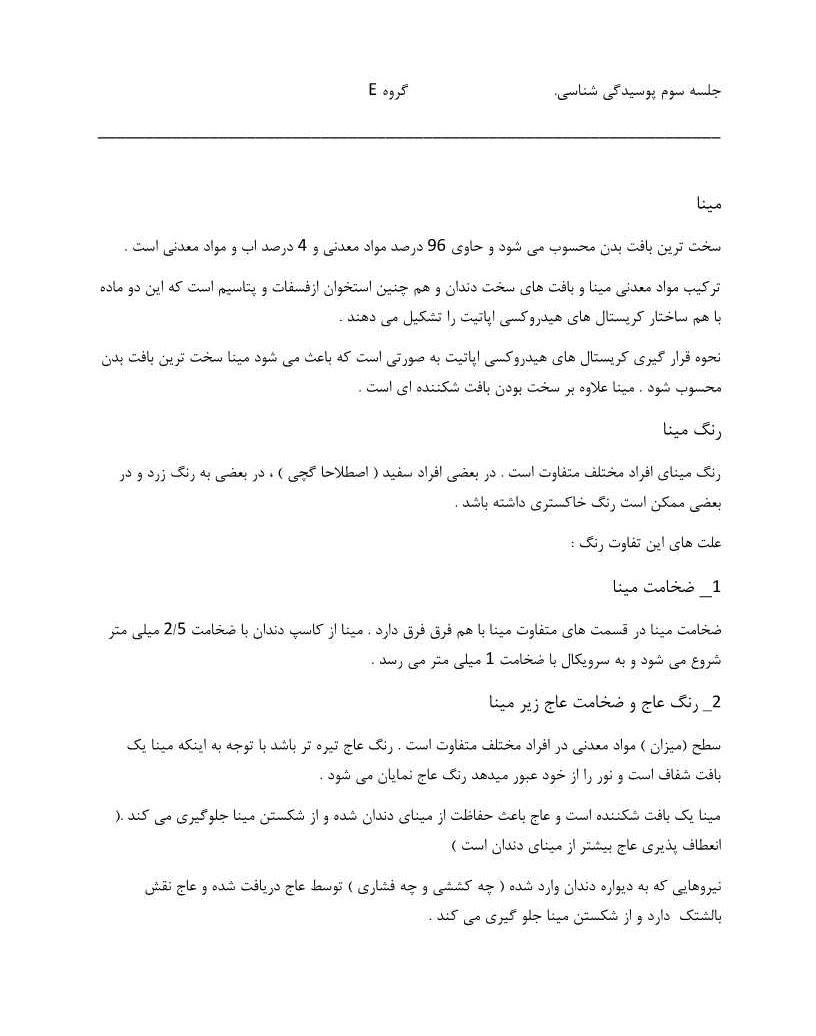 جلسه سوم پوسیدگی شناسی.                    گروه E

مینا

سخت ترین بافت بدن محسوب می شود و حاوی 96 درصد مواد معدنی و 4 درصد اب و مواد معدنی است .

ترکیب مواد معدنی مینا و بافت های سخت دندان و هم چنین استخوان ازفسفات و پتاسیم است که این دو ماده با هم ساختار کریستال های هیدروکسی اپاتیت را تشکیل می دهند .

نحوه قرار گیری کریستال های هیدروکسی اپاتیت به صورتی است که باعث می شود مینا سخت ترین بافت بدن محسوب شود . مینا علاوه بر سخت بودن بافت شکننده ای است .

رنگ مینا

رنگ مینای افراد مختلف متفاوت است . در بعضی افراد سفید ( اصطلاحا گچی ) ، در بعضی به رنگ زرد و در بعضی ممکن است رنگ خاکستری داشته باشد .

علت های این تفاوت رنگ :

1_ ضخامت مینا

ضخامت مینا در قسمت های متفاوت مینا با هم فرق فرق دارد . مینا از کاسپ دندان با ضخامت 2/5 میلی متر شروع می شود و به سرویکال با ضخامت 1 میلی متر می رسد .

2_ رنگ عاج و ضخامت عاج زیر مینا

سطح (میزان ) مواد معدنی در افراد مختلف متفاوت است . رنگ عاج تیره تر باشد با توجه به اینکه مینا یک بافت شفاف است و نور را از خود عبور میدهد رنگ عاج نمایان می شود .

مینا یک بافت شکننده است و عاج باعث حفاظت از مینای دندان شده و از شکستن مینا جلوگیری می کند .( انعطاف پذیری عاج بیشتر از مینای دندان است )

نیروهایی که به دیواره دندان وارد شده ( چه کششی و چه فشاری ) توسط عاج دریافت شده و عاج نقش بالشتک دارد و از شکستن مینا جلو گیری می کند .